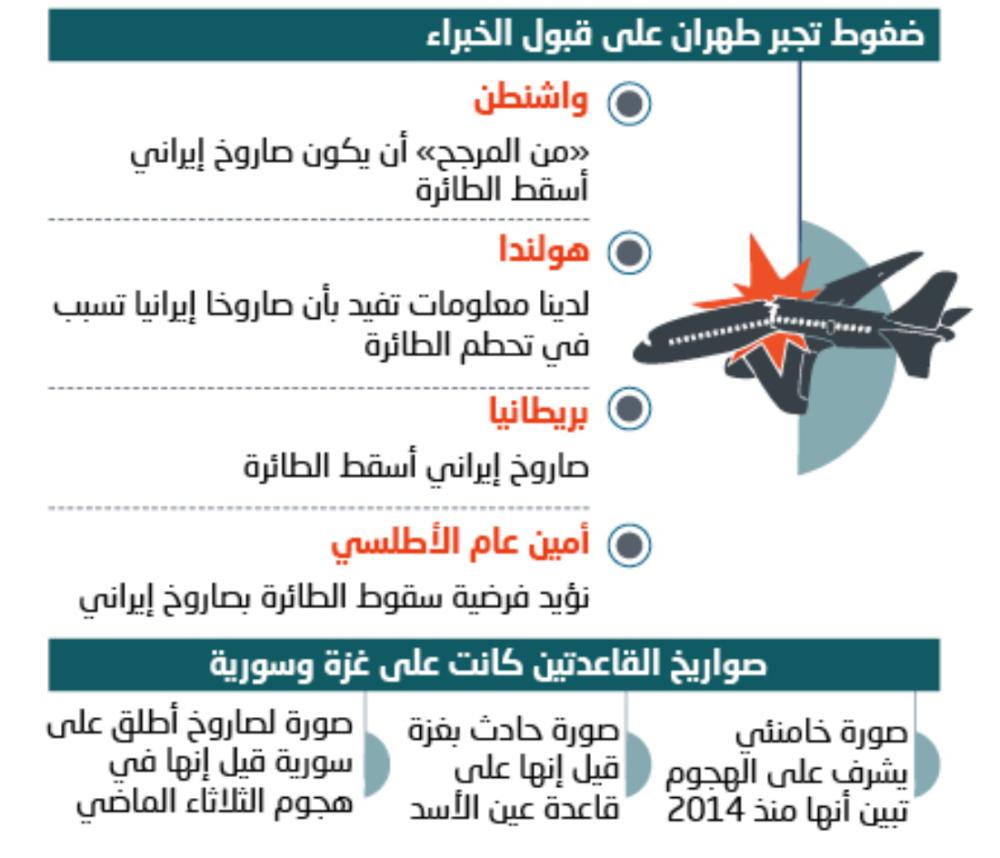 ضغوط تجبر طهران على قبول الخبراء

واشنطن

«من المرجح» أن يكون صاروخ إيراني أسقط الطائرة

هولندا

لدينا معلومات تفيد بأن صاروخا إيرانيا تسبب في تحطم الطائرة

بريطانيا

صاروخ إيراني أسقط الطائرة

أمين عام الأطلسي

نؤيد فرضية سقوط الطائرة بصاروخ إيراني

صواريخ القاعدتين كانت على غزة وسورية

صورة خامنئي يشرف على الهجوم تبين أنها منذ 2014

صورة حادث بغزة قيل إنها على قاعدة عين الأسد

صورة لصاروخ أطلق على سورية قيل إنها في هجوم الثلاثاء الماضي